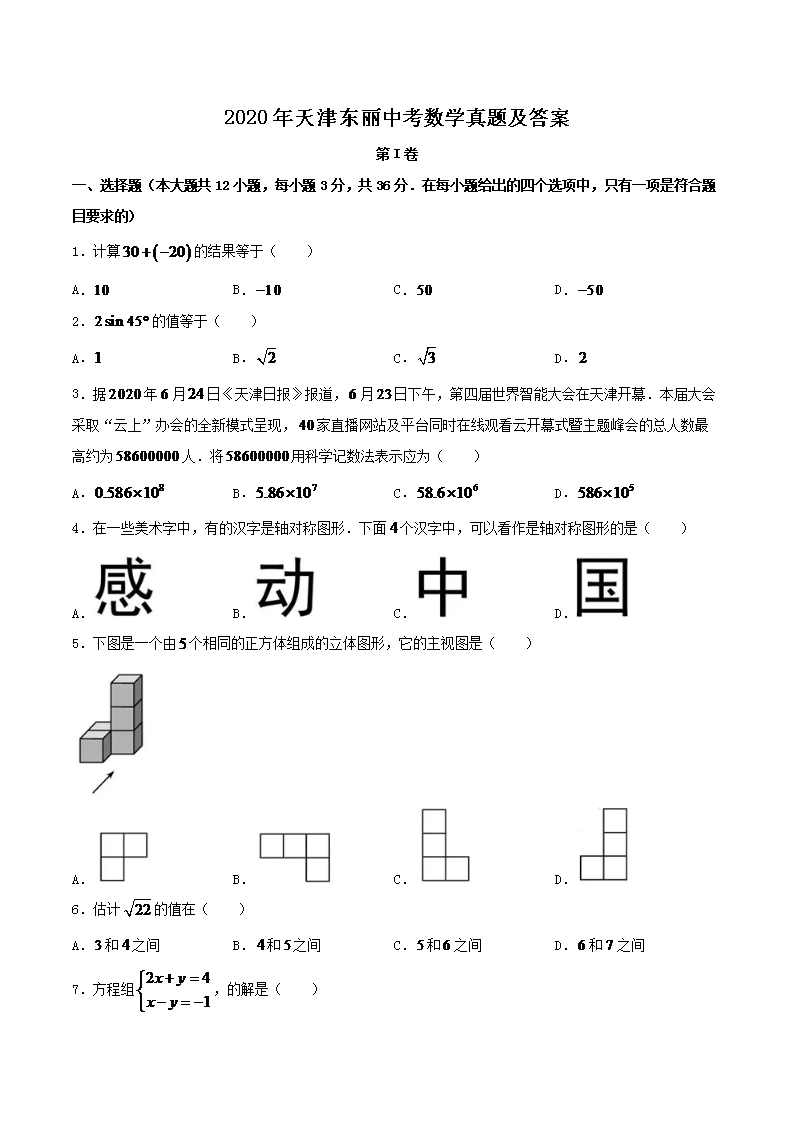 2020年天津东丽中考数学真题及答案

第Ⅰ卷

一、选择题（本大题共12小题，每小题3分，共36分．在每小题给出的四个选项中，只有一项是符合题目要求的）

1．计算$30+(-20)$的结果等于（　　）

A．$10$　　B．$-10$　　C．$50$　　D．$-50$

2．$2\sin 45°$的值等于（　　）

A．$1$　　B．$\sqrt{2}$　　C．$\sqrt{3}$　　D．$2$

3．据2020年6月24日《天津日报》报道，6月23日下午，第四届世界智能大会在天津开幕．本届大会采取“云上”办会的全新模式呈现，40家直播网站及平台同时在线观看云开幕式暨主题峰会的总人数最高约为58600000人．将58600000用科学记数法表示应为（　　）

A．$0.586\times10^{8}$　　B．$5.86\times10^{7}$　　C．$58.6\times10^{6}$　　D．$586\times10^{5}$

4．在一些美术字中，有的汉字是轴对称图形．下面4个汉字中，可以看作是轴对称图形的是（　　）

A．感　　B．动　　C．中　　D．国

5．下图是一个由5个相同的正方体组成的立体图形，它的主视图是（　　）

A．　　B．　　C．　　D．

6．估计$\sqrt{22}$的值在（　　）

A．3和4之间　　B．4和5之间　　C．5和6之间　　D．6和7之间

7．方程组$\begin{cases}2x+y=4\\x-y=-1\end{cases}$，的解是（　　）